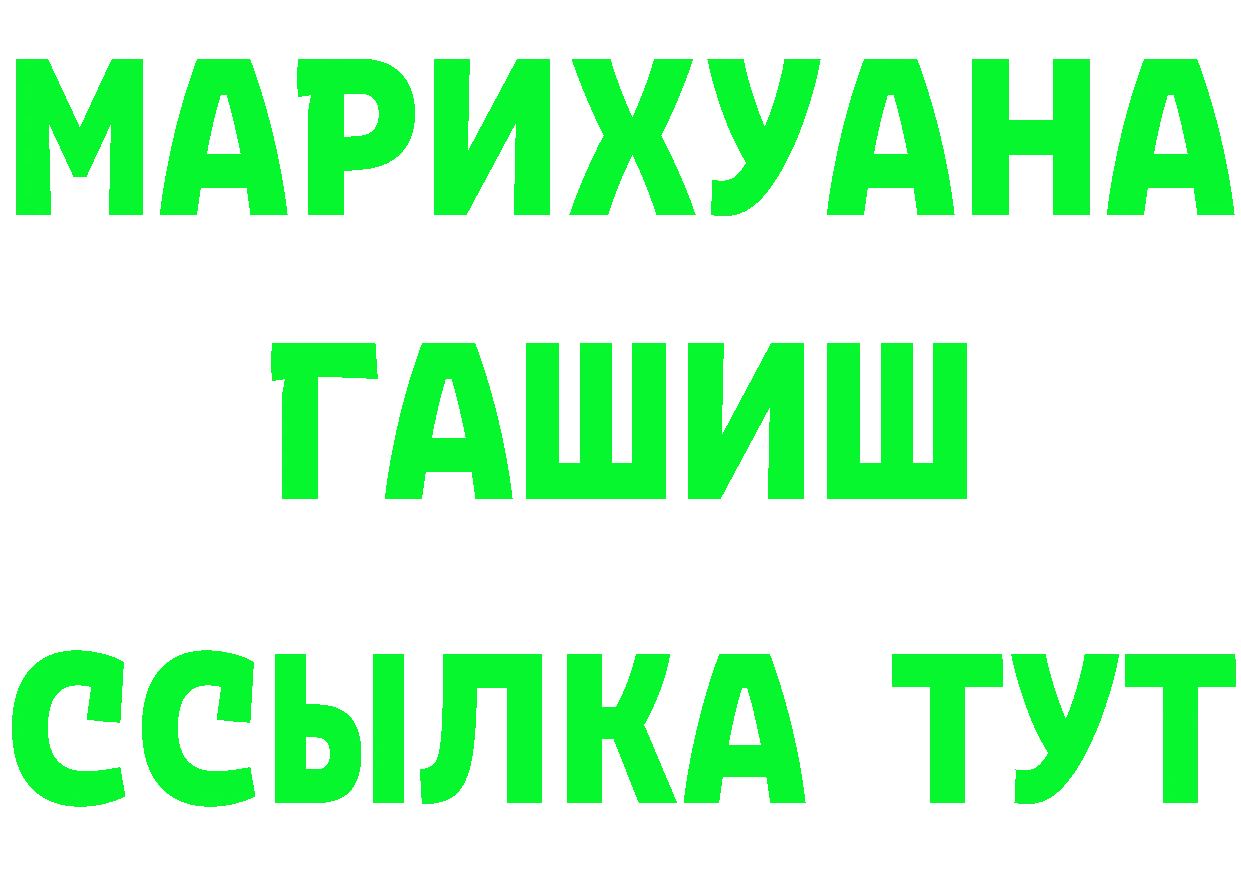 МАРИХУАНА
ГАШИШ
ССЫЛКА ТУТ